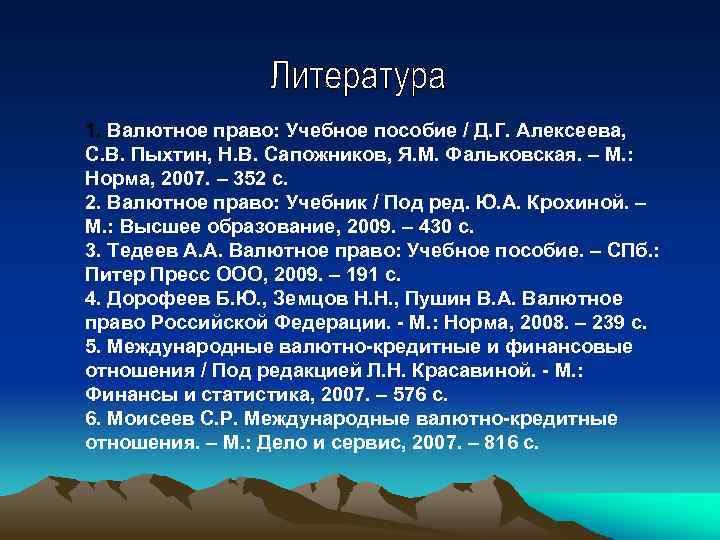 Литература

1. Валютное право: Учебное пособие / Д.Г. Алексеева, С.В. Пыхтин, Н.В. Сапожников, Я.М. Фальковская. – М.: Норма, 2007. – 352 с.
2. Валютное право: Учебник / Под ред. Ю.А. Крохиной. – М.: Высшее образование, 2009. – 430 с.
3. Тедеев А.А. Валютное право: Учебное пособие. – СПб.: Питер Пресс ООО, 2009. – 191 с.
4. Дорофеев Б.Ю., Земцов Н.Н., Пушин В.А. Валютное право Российской Федерации. - М.: Норма, 2008. – 239 с.
5. Международные валютно-кредитные и финансовые отношения / Под редакцией Л.Н. Красавиной. - М.: Финансы и статистика, 2007. – 576 с.
6. Моисеев С.Р. Международные валютно-кредитные отношения. – М.: Дело и сервис, 2007. – 816 с.